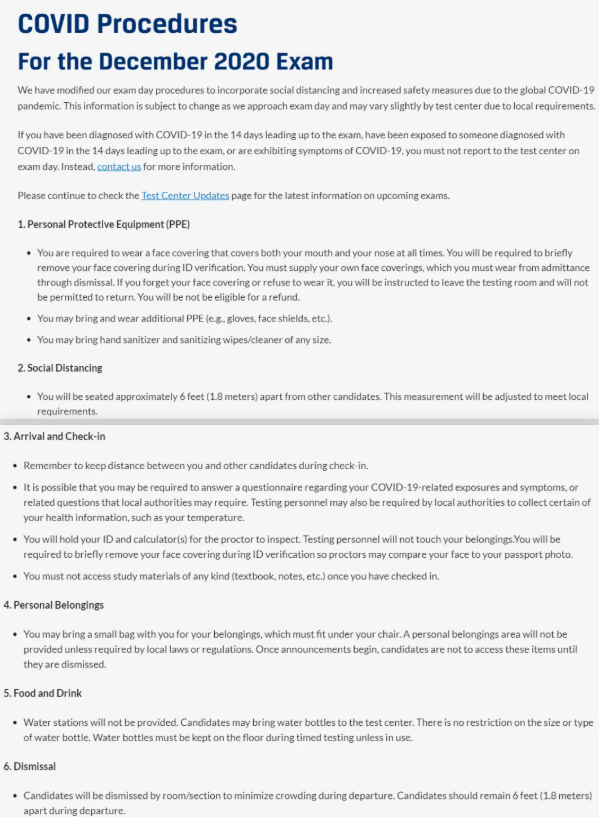 COVID Procedures
For the December 2020 Exam

We have modified our exam day procedures to incorporate social distancing and increased safety measures due to the global COVID-19 pandemic. This information is subject to change as we approach exam day and may vary slightly by test center due to local requirements.

If you have been diagnosed with COVID-19 in the 14 days leading up to the exam, have been exposed to someone diagnosed with COVID-19 in the 14 days leading up to the exam, or are exhibiting symptoms of COVID-19, you must not report to the test center on exam day. Instead, contact us for more information.

Please continue to check the Test Center Updates page for the latest information on upcoming exams.

1. Personal Protective Equipment (PPE)

• You are required to wear a face covering that covers both your mouth and your nose at all times. You will be required to briefly remove your face covering during ID verification. You must supply your own face coverings, which you must wear from admittance through dismissal. If you forget your face covering or refuse to wear it, you will be instructed to leave the testing room and will not be permitted to return. You will be not be eligible for a refund.

• You may bring and wear additional PPE (e.g., gloves, face shields, etc.).

• You may bring hand sanitizer and sanitizing wipes/cleaner of any size.

2. Social Distancing

• You will be seated approximately 6 feet (1.8 meters) apart from other candidates. This measurement will be adjusted to meet local requirements.

3. Arrival and Check-in

• Remember to keep distance between you and other candidates during check-in.

• It is possible that you may be required to answer a questionnaire regarding your COVID-19-related exposures and symptoms, or related questions that local authorities may require. Testing personnel may also be required by local authorities to collect certain of your health information, such as your temperature.

• You will hold your ID and calculator(s) for the proctor to inspect. Testing personnel will not touch your belongings.You will be required to briefly remove your face covering during ID verification so proctors may compare your face to your passport photo.

• You must not access study materials of any kind (textbook, notes, etc.) once you have checked in.

4. Personal Belongings

• You may bring a small bag with you for your belongings, which must fit under your chair. A personal belongings area will not be provided unless required by local laws or regulations. Once announcements begin, candidates are not to access these items until they are dismissed.

5. Food and Drink

• Water stations will not be provided. Candidates may bring water bottles to the test center. There is no restriction on the size or type of water bottle. Water bottles must be kept on the floor during timed testing unless in use.

6. Dismissal

• Candidates will be dismissed by room/section to minimize crowding during departure. Candidates should remain 6 feet (1.8 meters) apart during departure.